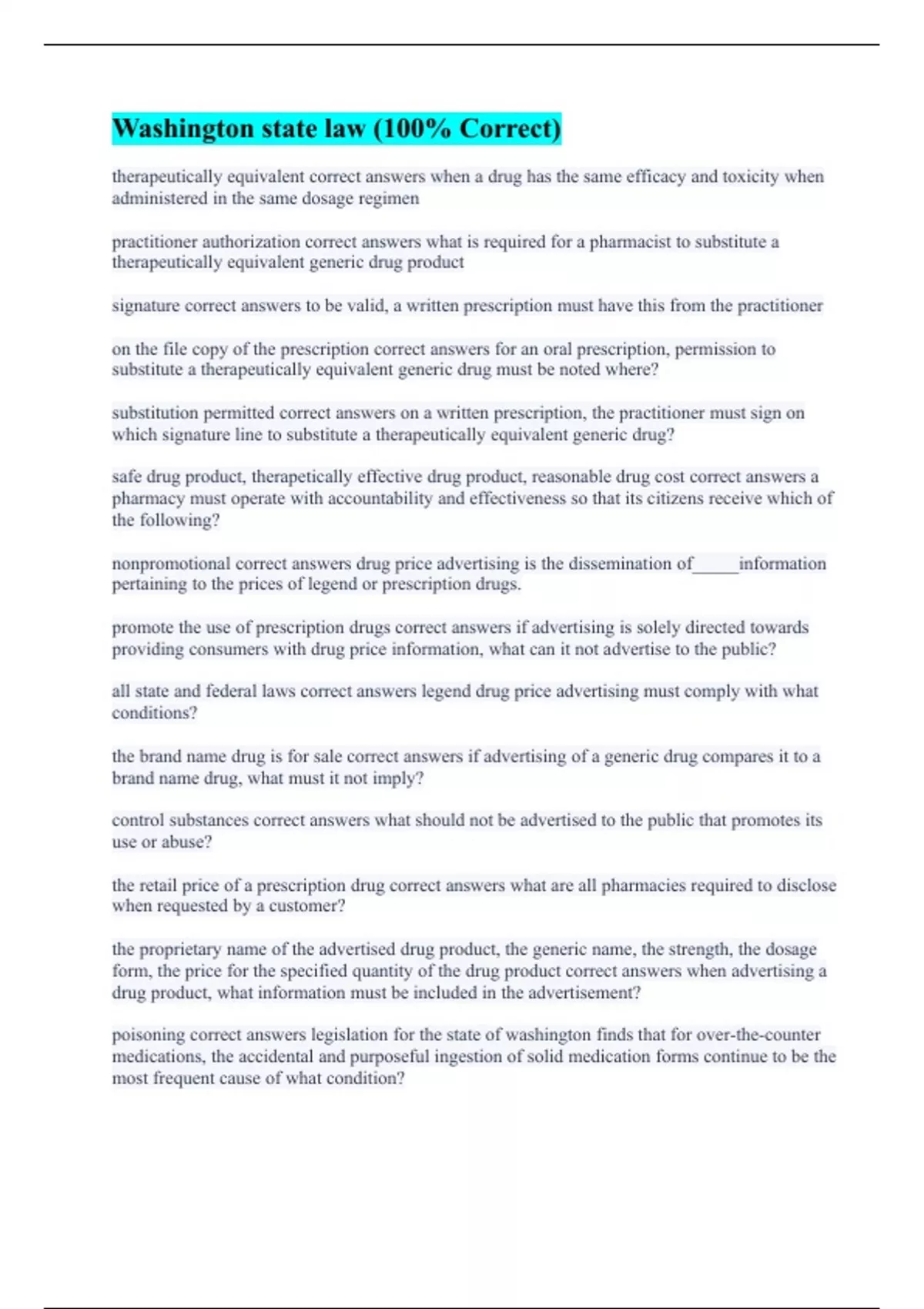 Washington state law (100% Correct)

therapeutically equivalent correct answers when a drug has the same efficacy and toxicity when administered in the same dosage regimen

practitioner authorization correct answers what is required for a pharmacist to substitute a therapeutically equivalent generic drug product

signature correct answers to be valid, a written prescription must have this from the practitioner

on the file copy of the prescription correct answers for an oral prescription, permission to substitute a therapeutically equivalent generic drug must be noted where?

substitution permitted correct answers on a written prescription, the practitioner must sign on which signature line to substitute a therapeutically equivalent generic drug?

safe drug product, therapetically effective drug product, reasonable drug cost correct answers a pharmacy must operate with accountability and effectiveness so that its citizens receive which of the following?

nonpromotional correct answers drug price advertising is the dissemination of_____information pertaining to the prices of legend or prescription drugs.

promote the use of prescription drugs correct answers if advertising is solely directed towards providing consumers with drug price information, what can it not advertise to the public?

all state and federal laws correct answers legend drug price advertising must comply with what conditions?

the brand name drug is for sale correct answers if advertising of a generic drug compares it to a brand name drug, what must it not imply?

control substances correct answers what should not be advertised to the public that promotes its use or abuse?

the retail price of a prescription drug correct answers what are all pharmacies required to disclose when requested by a customer?

the proprietary name of the advertised drug product, the generic name, the strength, the dosage form, the price for the specified quantity of the drug product correct answers when advertising a drug product, what information must be included in the advertisement?

poisoning correct answers legislation for the state of washington finds that for over-the-counter medications, the accidental and purposeful ingestion of solid medication forms continue to be the most frequent cause of what condition?